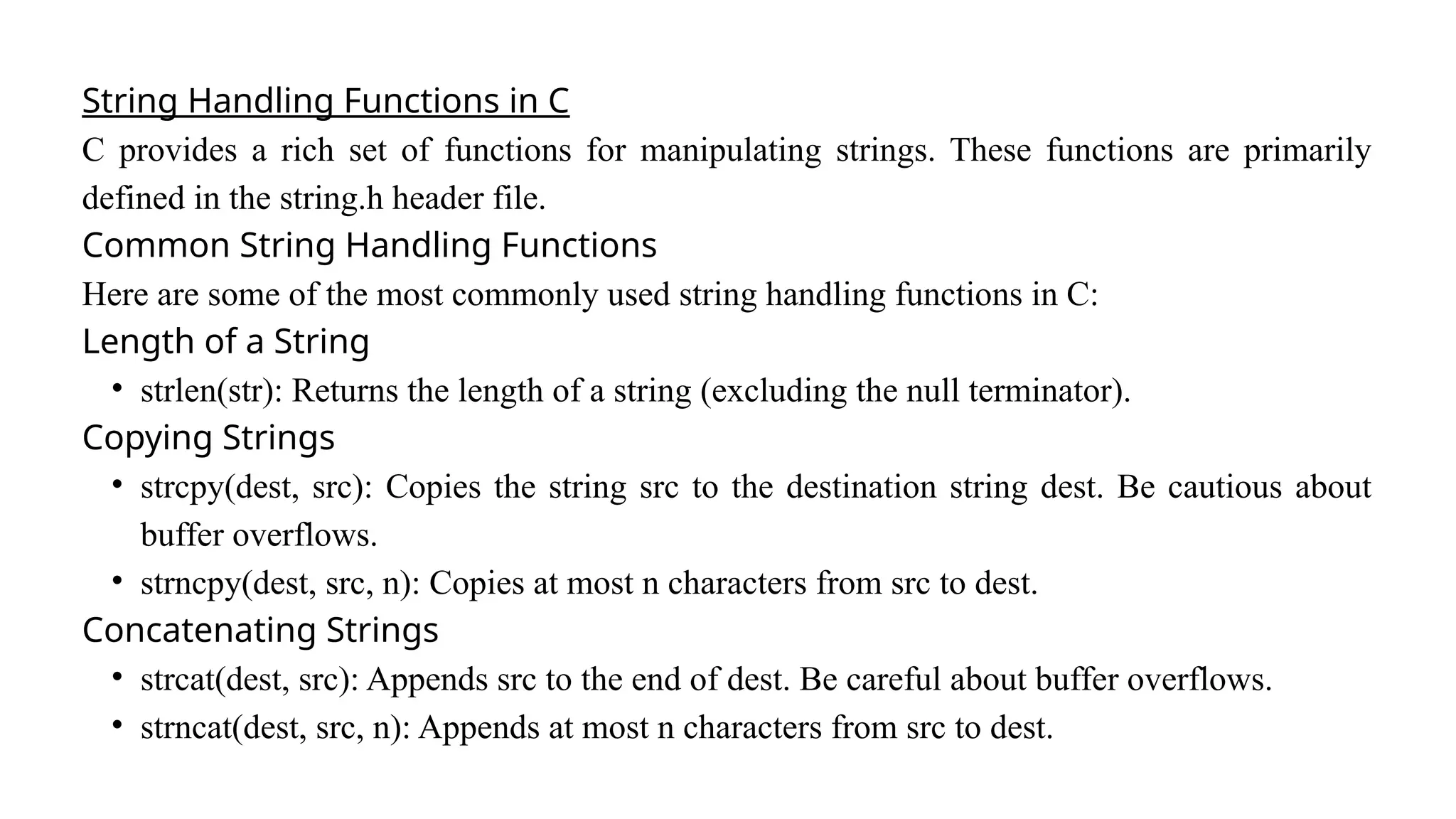 String Handling Functions in C

C provides a rich set of functions for manipulating strings. These functions are primarily defined in the string.h header file.

Common String Handling Functions

Here are some of the most commonly used string handling functions in C:

Length of a String

• strlen(str): Returns the length of a string (excluding the null terminator).

Copying Strings

• strcpy(dest, src): Copies the string src to the destination string dest. Be cautious about buffer overflows.
• strncpy(dest, src, n): Copies at most n characters from src to dest.

Concatenating Strings

• strcat(dest, src): Appends src to the end of dest. Be careful about buffer overflows.
• strncat(dest, src, n): Appends at most n characters from src to dest.